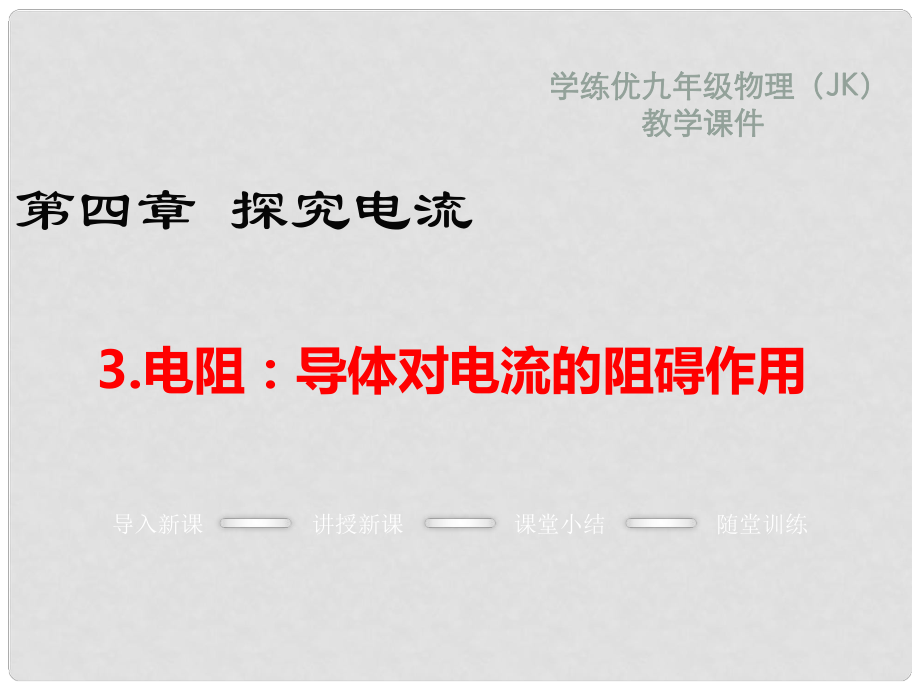 学练优九年级物理（JK）
教学课件

第四章 探究电流

3.电阻：导体对电流的阻碍作用

导入新课 讲授新课 课堂小结 随堂训练